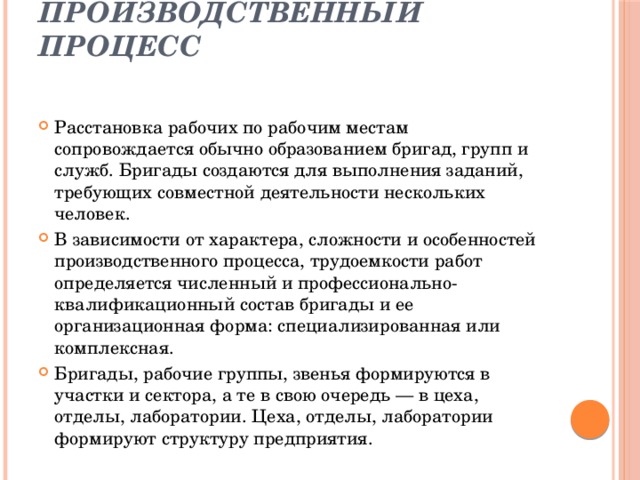 ПРОИЗВОДСТВЕННЫЙ ПРОЦЕСС

Расстановка рабочих по рабочим местам сопровождается обычно образованием бригад, групп и служб. Бригады создаются для выполнения заданий, требующих совместной деятельности нескольких человек.

В зависимости от характера, сложности и особенностей производственного процесса, трудоемкости работ определяется численный и профессионально-квалификационный состав бригады и ее организационная форма: специализированная или комплексная.

Бригады, рабочие группы, звенья формируются в участки и сектора, а те в свою очередь — в цеха, отделы, лаборатории. Цеха, отделы, лаборатории формируют структуру предприятия.